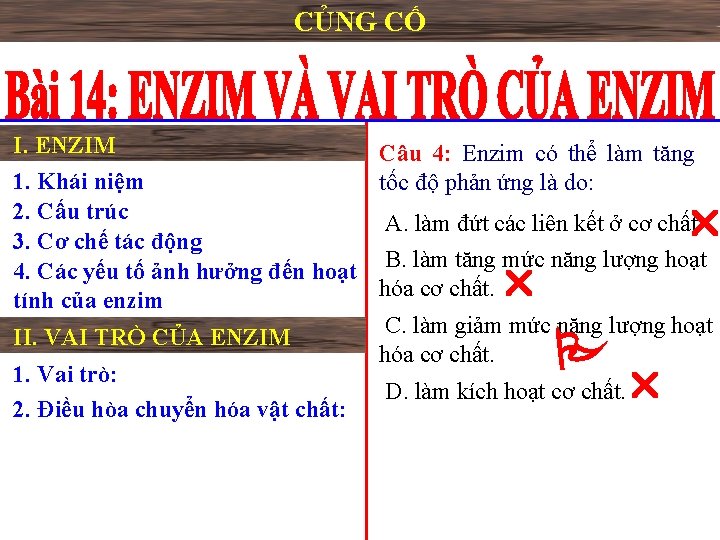 CỦNG CỐ

Bài 14: ENZIM VÀ VAI TRÒ CỦA ENZIM

I. ENZIM

1. Khái niệm
2. Cấu trúc
3. Cơ chế tác động
4. Các yếu tố ảnh hưởng đến hoạt tính của enzim

II. VAI TRÒ CỦA ENZIM

1. Vai trò:
2. Điều hòa chuyển hóa vật chất:

Câu 4: Enzim có thể làm tăng tốc độ phản ứng là do:

A. làm đứt các liên kết ở cơ chất

B. làm tăng mức năng lượng hoạt hóa cơ chất.

C. làm giảm mức năng lượng hoạt hóa cơ chất.

D. làm kích hoạt cơ chất.